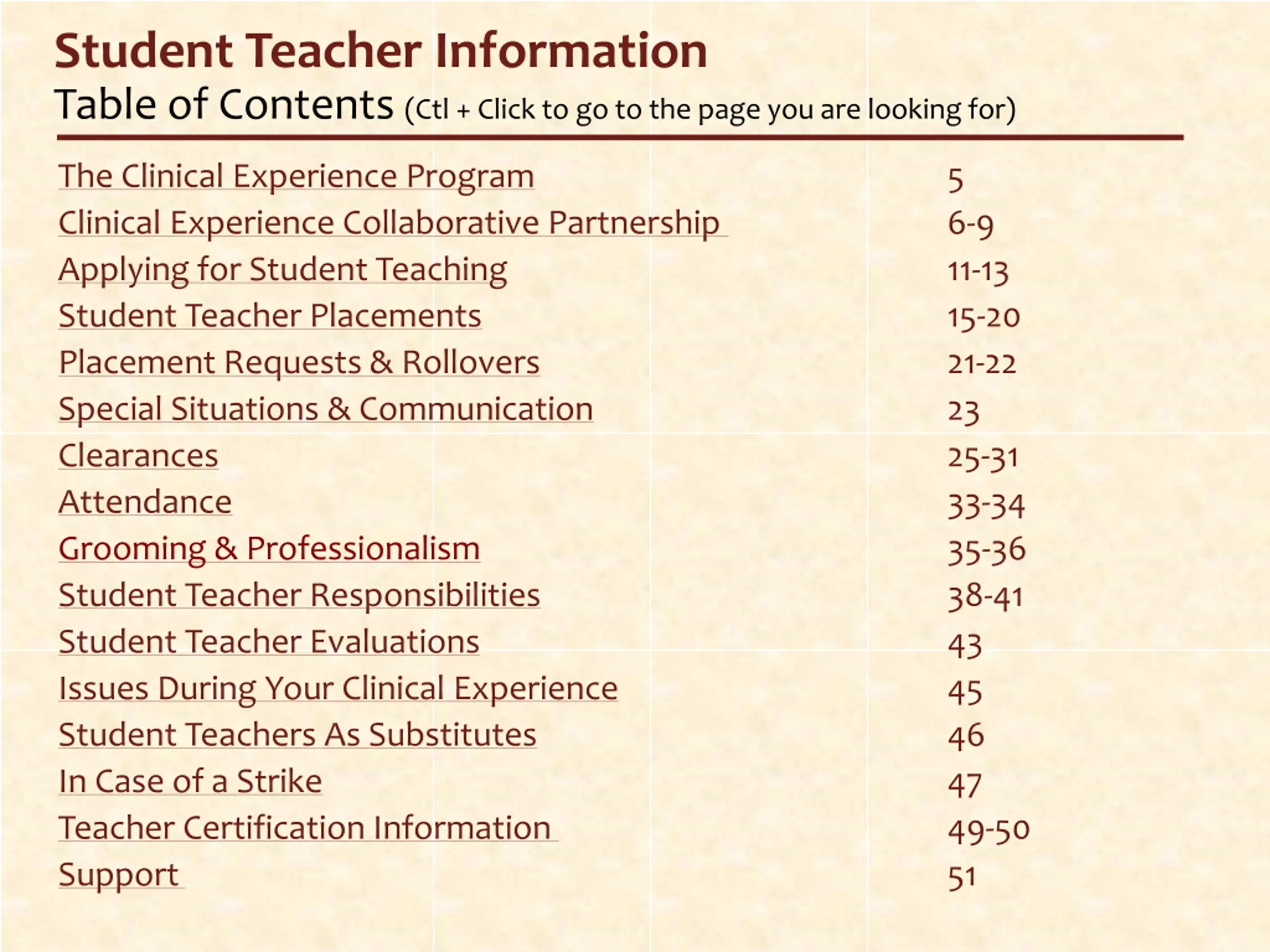 Student Teacher Information

Table of Contents (Ctl + Click to go to the page you are looking for)

| | |
|---|---|
| The Clinical Experience Program | 5 |
| Clinical Experience Collaborative Partnership | 6-9 |
| Applying for Student Teaching | 11-13 |
| Student Teacher Placements | 15-20 |
| Placement Requests & Rollovers | 21-22 |
| Special Situations & Communication | 23 |
| Clearances | 25-31 |
| Attendance | 33-34 |
| Grooming & Professionalism | 35-36 |
| Student Teacher Responsibilities | 38-41 |
| Student Teacher Evaluations | 43 |
| Issues During Your Clinical Experience | 45 |
| Student Teachers As Substitutes | 46 |
| In Case of a Strike | 47 |
| Teacher Certification Information | 49-50 |
| Support | 51 |